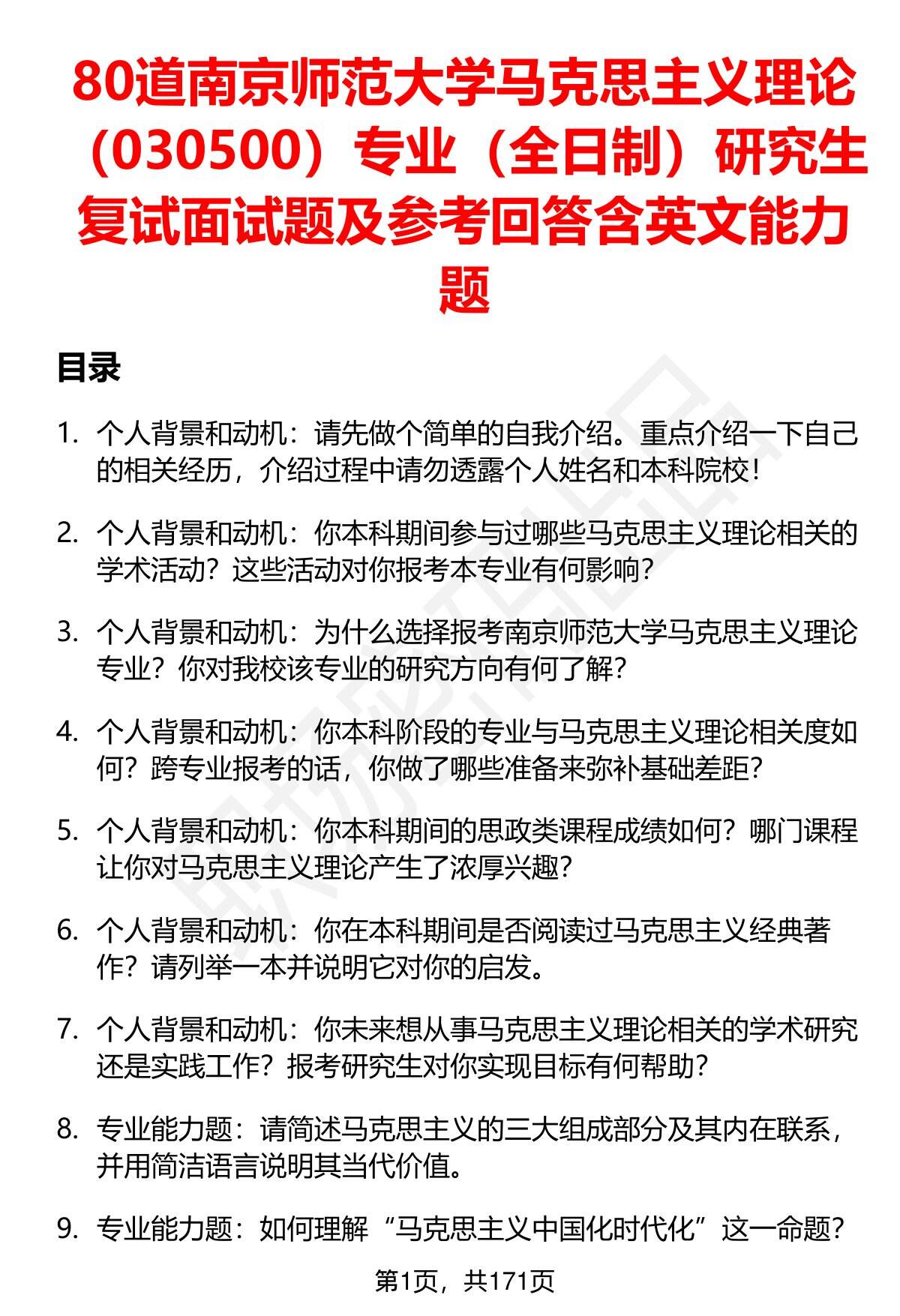 80道南京师范大学马克思主义理论（030500）专业（全日制）研究生复试面试题及参考回答含英文能力题

目录

1. 个人背景和动机：请先做个简单的自我介绍。重点介绍一下自己的相关经历，介绍过程中请勿透露个人姓名和本科院校！

2. 个人背景和动机：你本科期间参与过哪些马克思主义理论相关的学术活动？这些活动对你报考本专业有何影响？

3. 个人背景和动机：为什么选择报考南京师范大学马克思主义理论专业？你对我校该专业的研究方向有何了解？

4. 个人背景和动机：你本科阶段的专业与马克思主义理论相关度如何？跨专业报考的话，你做了哪些准备来弥补基础差距？

5. 个人背景和动机：你本科期间的思政类课程成绩如何？哪门课程让你对马克思主义理论产生了浓厚兴趣？

6. 个人背景和动机：你在本科期间是否阅读过马克思主义经典著作？请列举一本并说明它对你的启发。

7. 个人背景和动机：你未来想从事马克思主义理论相关的学术研究还是实践工作？报考研究生对你实现目标有何帮助？

8. 专业能力题：请简述马克思主义的三大组成部分及其内在联系，并用简洁语言说明其当代价值。

9. 专业能力题：如何理解“马克思主义中国化时代化”这一命题？

第1页，共171页